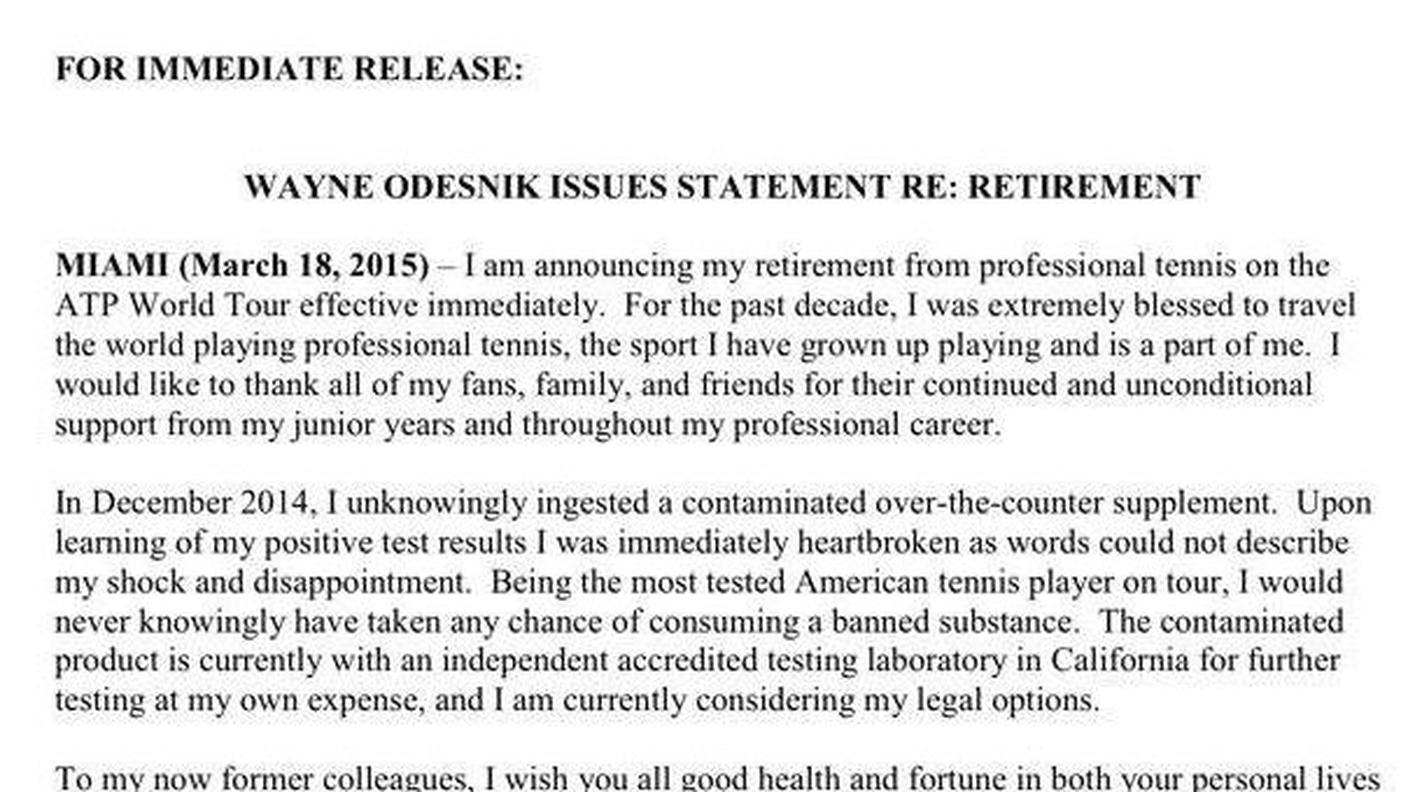 FOR IMMEDIATE RELEASE:

WAYNE ODESNIK ISSUES STATEMENT RE: RETIREMENT

MIAMI (March 18, 2015) – I am announcing my retirement from professional tennis on the ATP World Tour effective immediately. For the past decade, I was extremely blessed to travel the world playing professional tennis, the sport I have grown up playing and is a part of me. I would like to thank all of my fans, family, and friends for their continued and unconditional support from my junior years and throughout my professional career.

In December 2014, I unknowingly ingested a contaminated over-the-counter supplement. Upon learning of my positive test results I was immediately heartbroken as words could not describe my shock and disappointment. Being the most tested American tennis player on tour, I would never knowingly have taken any chance of consuming a banned substance. The contaminated product is currently with an independent accredited testing laboratory in California for further testing at my own expense, and I am currently considering my legal options.

To my now former colleagues, I wish you all good health and fortune in both your personal lives